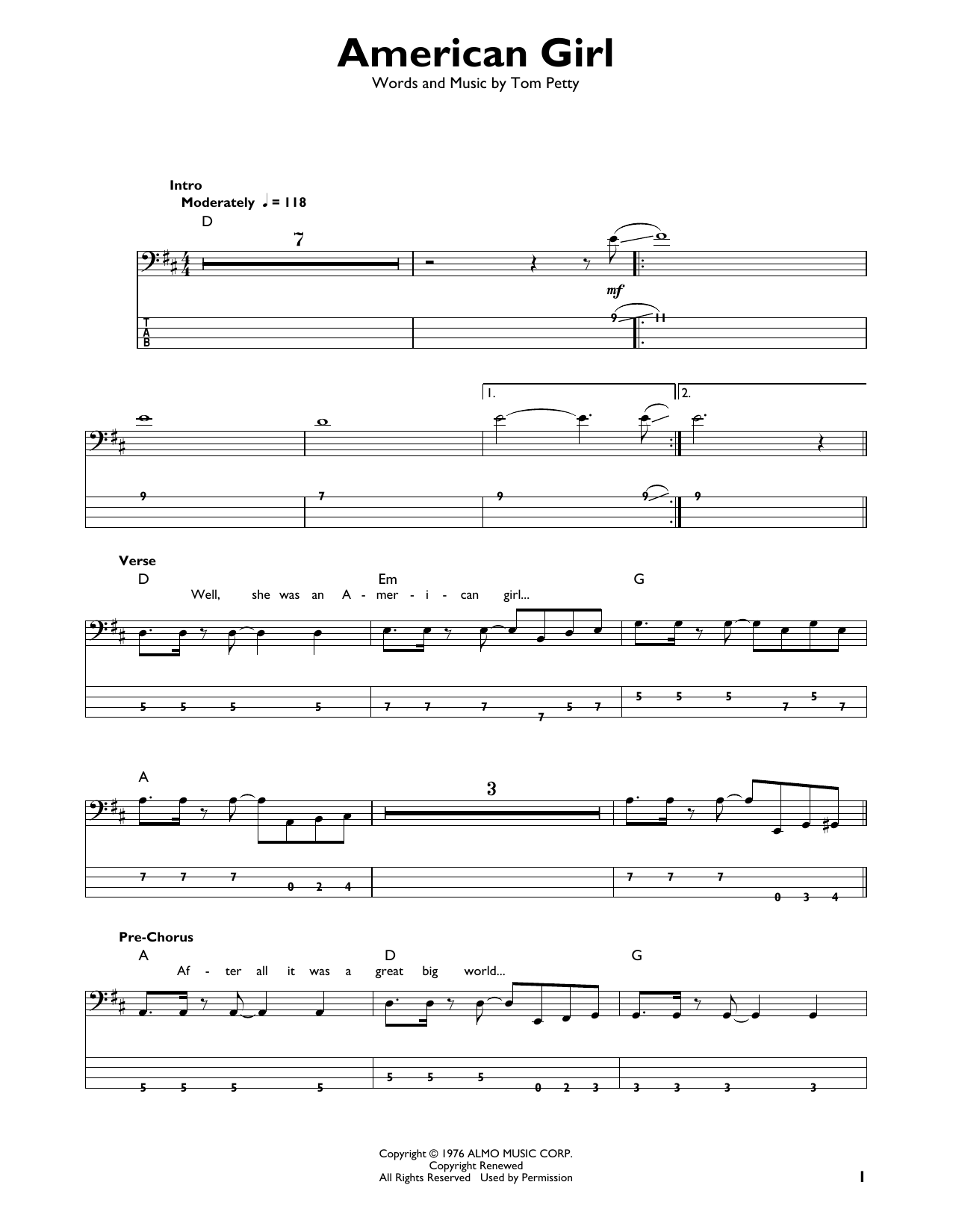 American Girl

Words and Music by Tom Petty

Intro
Moderately ♩ = 118

D

7

mf

T
A
B

9 11

1. 2.

9 7 9 9 9

Verse

D Em G

Well, she was an A - mer - i - can girl...

5 5 5 5 7 7 7 7 5 7 5 5 5 7 5 7

A

3

7 7 7 0 2 4 7 7 7 0 3 4

Pre-Chorus

A D G

Af - ter all it was a great big world...

5 5 5 5 5 5 5 0 2 3 3 3 3 3

Copyright © 1976 ALMO MUSIC CORP.
Copyright Renewed
All Rights Reserved Used by Permission

1